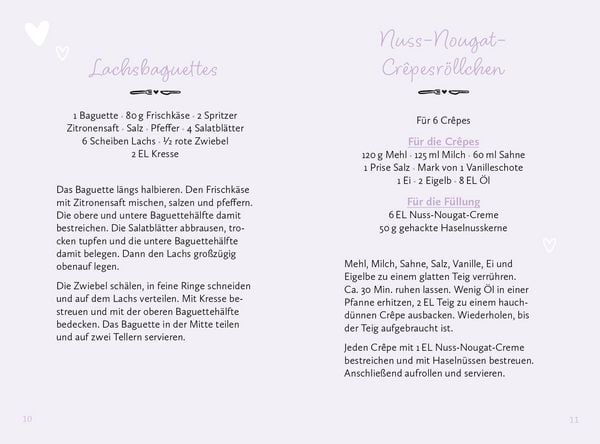 Lachsbaguettes

1 Baguette · 80 g Frischkäse · 2 Spritzer Zitronensaft · Salz · Pfeffer · 4 Salatblätter 6 Scheiben Lachs · ½ rote Zwiebel 2 EL Kresse

Das Baguette längs halbieren. Den Frischkäse mit Zitronensaft mischen, salzen und pfeffern. Die obere und untere Baguettehälfte damit bestreichen. Die Salatblätter abbrausen, trocken tupfen und die untere Baguettehälfte damit belegen. Dann den Lachs großzügig obenauf legen.

Die Zwiebel schälen, in feine Ringe schneiden und auf dem Lachs verteilen. Mit Kresse bestreuen und mit der oberen Baguettehälfte bedecken. Das Baguette in der Mitte teilen und auf zwei Tellern servieren.

10

Nuss-Nougat-Crêpesröllchen

Für 6 Crêpes

Für die Crêpes
120 g Mehl · 125 ml Milch · 60 ml Sahne 1 Prise Salz · Mark von 1 Vanilleschote 1 Ei · 2 Eigelb · 8 EL Öl

Für die Füllung
6 EL Nuss-Nougat-Creme 50 g gehackte Haselnusskerne

Mehl, Milch, Sahne, Salz, Vanille, Ei und Eigelbe zu einem glatten Teig verrühren. Ca. 30 Min. ruhen lassen. Wenig Öl in einer Pfanne erhitzen, 2 EL Teig zu einem hauchdünnen Crêpe ausbacken. Wiederholen, bis der Teig aufgebraucht ist.

Jeden Crêpe mit 1 EL Nuss-Nougat-Creme bestreichen und mit Haselnüssen bestreuen. Anschließend aufrollen und servieren.

11